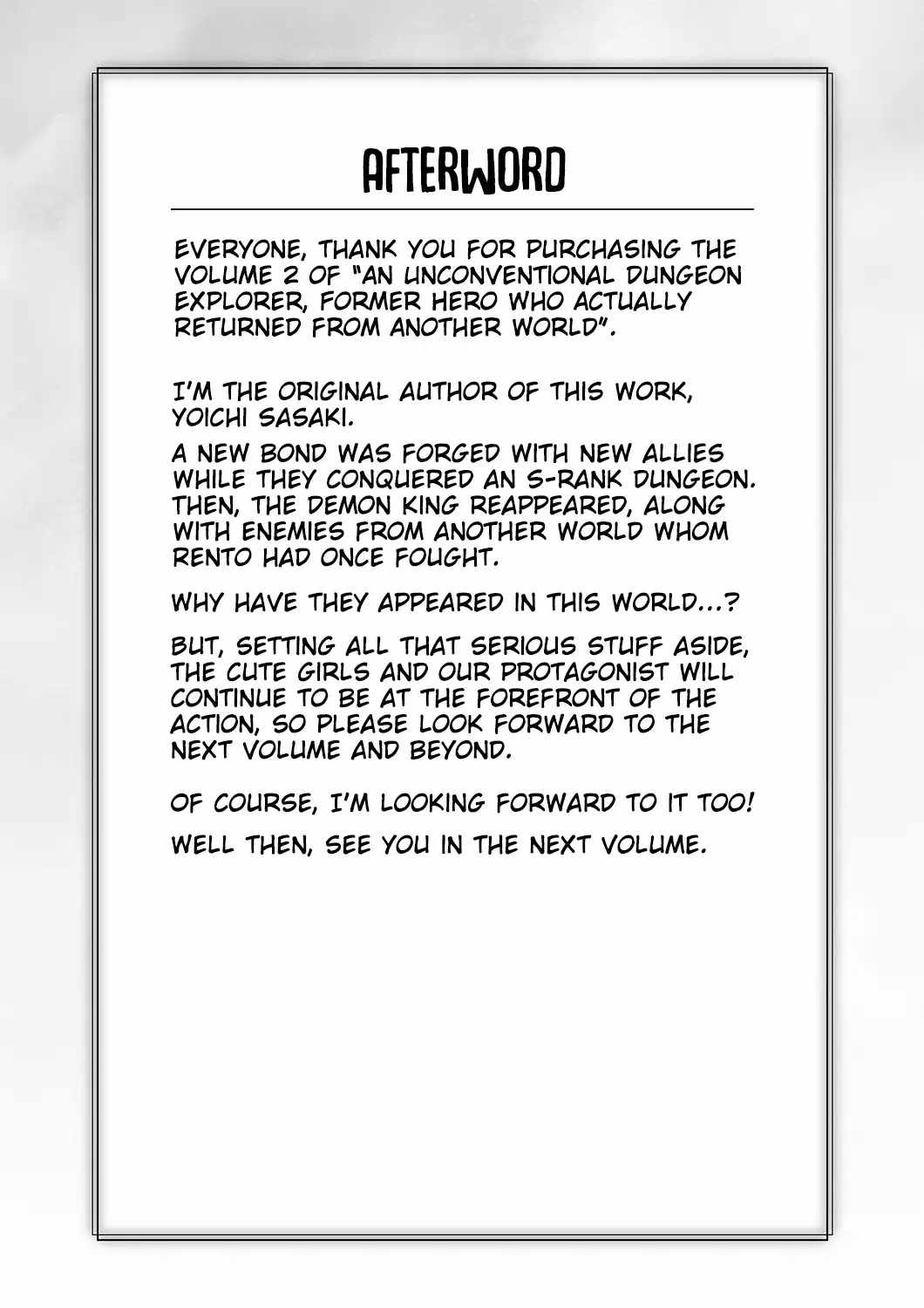 AFTERWORD

EVERYONE, THANK YOU FOR PURCHASING THE VOLUME 2 OF "AN UNCONVENTIONAL DUNGEON EXPLORER, FORMER HERO WHO ACTUALLY RETURNED FROM ANOTHER WORLD".

I'M THE ORIGINAL AUTHOR OF THIS WORK, YOICHI SASAKI.

A NEW BOND WAS FORGED WITH NEW ALLIES WHILE THEY CONQUERED AN S-RANK DUNGEON. THEN, THE DEMON KING REAPPEARED, ALONG WITH ENEMIES FROM ANOTHER WORLD WHOM RENTO HAD ONCE FOUGHT.

WHY HAVE THEY APPEARED IN THIS WORLD...?

BUT, SETTING ALL THAT SERIOUS STUFF ASIDE, THE CUTE GIRLS AND OUR PROTAGONIST WILL CONTINUE TO BE AT THE FOREFRONT OF THE ACTION, SO PLEASE LOOK FORWARD TO THE NEXT VOLUME AND BEYOND.

OF COURSE, I'M LOOKING FORWARD TO IT TOO!

WELL THEN, SEE YOU IN THE NEXT VOLUME.